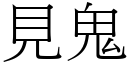 見鬼